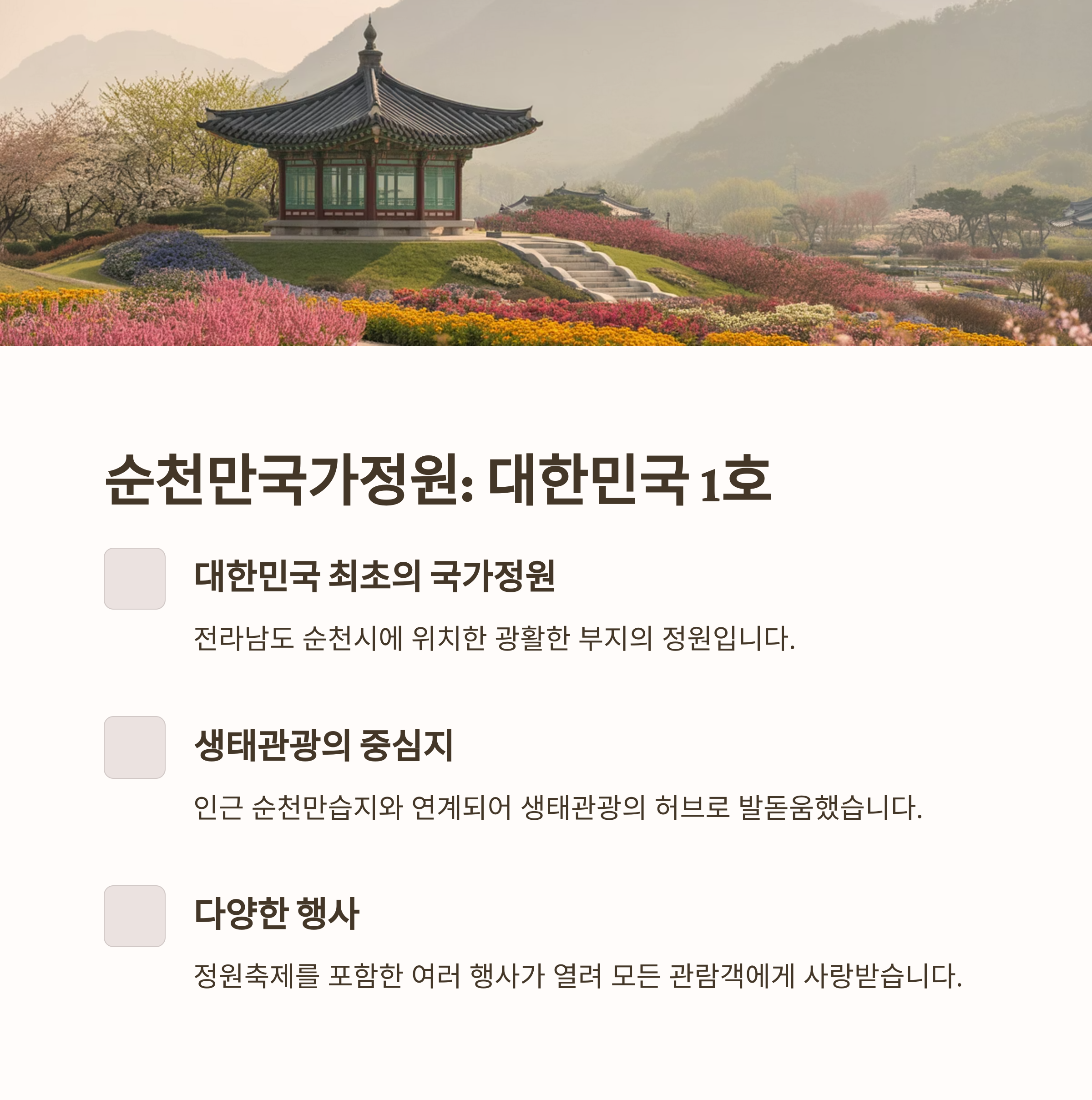 순천만국가정원: 대한민국 1호

대한민국 최초의 국가정원

전라남도 순천시에 위치한 광활한 부지의 정원입니다.

생태관광의 중심지

인근 순천만습지와 연계되어 생태관광의 허브로 발돋움했습니다.

다양한 행사

정원축제를 포함한 여러 행사가 열려 모든 관람객에게 사랑받습니다.